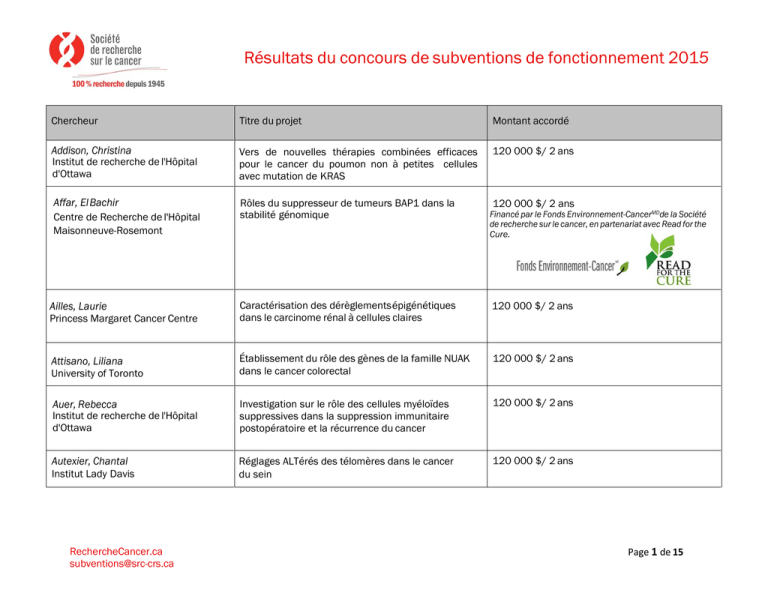 Société
de recherche
sur le cancer
100 % recherche depuis 1945

Résultats du concours de subventions de fonctionnement 2015

| Chercheur | Titre du projet | Montant accordé |
|---|---|---|
| Addison, Christina Institut de recherche de l'Hôpital d'Ottawa | Vers de nouvelles thérapies combinées efficaces pour le cancer du poumon non à petites cellules avec mutation de KRAS | 120 000 $/ 2 ans |
| Affar, El Bachir Centre de Recherche de l'Hôpital Maisonneuve-Rosemont | Rôles du suppresseur de tumeurs BAP1 dans la stabilité génomique | 120 000 $/ 2 ans Financé par le Fonds Environnement-Cancer$^{MD}$ de la Société de recherche sur le cancer, en partenariat avec Read for the Cure. Fonds Environnement-Cancer READ FOR THE CURE |
| Ailles, Laurie Princess Margaret Cancer Centre | Caractérisation des dérèglementsépigénétiques dans le carcinome rénal à cellules claires | 120 000 $/ 2 ans |
| Attisano, Liliana University of Toronto | Établissement du rôle des gènes de la famille NUAK dans le cancer colorectal | 120 000 $/ 2 ans |
| Auer, Rebecca Institut de recherche de l'Hôpital d'Ottawa | Investigation sur le rôle des cellules myéloïdes suppressives dans la suppression immunitaire postopératoire et la récurrence du cancer | 120 000 $/ 2 ans |
| Autexier, Chantal Institut Lady Davis | Réglages ALTérés des télomères dans le cancer du sein | 120 000 $/ 2 ans |

RechercheCancer.ca
subventions@src-crs.ca

Page 1 de 15